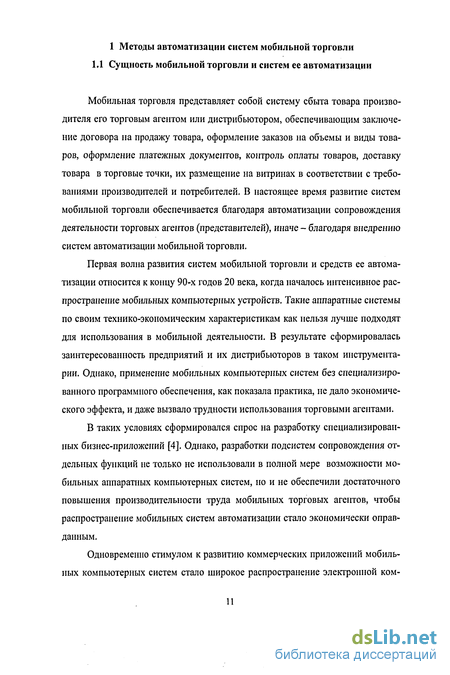 1 Методы автоматизации систем мобильной торговли

1.1 Сущность мобильной торговли и систем ее автоматизации

Мобильная торговля представляет собой систему сбыта товара производителя его торговым агентом или дистрибьютором, обеспечивающим заключение договора на продажу товара, оформление заказов на объемы и виды товаров, оформление платежных документов, контроль оплаты товаров, доставку товара в торговые точки, их размещение на витринах в соответствии с требованиями производителей и потребителей. В настоящее время развитие систем мобильной торговли обеспечивается благодаря автоматизации сопровождения деятельности торговых агентов (представителей), иначе – благодаря внедрению систем автоматизации мобильной торговли.

Первая волна развития систем мобильной торговли и средств ее автоматизации относится к концу 90-х годов 20 века, когда началось интенсивное распространение мобильных компьютерных устройств. Такие аппаратные системы по своим технико-экономическим характеристикам как нельзя лучше подходят для использования в мобильной деятельности. В результате сформировалась заинтересованность предприятий и их дистрибьюторов в таком инструментарии. Однако, применение мобильных компьютерных систем без специализированного программного обеспечения, как показала практика, не дало экономического эффекта, и даже вызвало трудности использования торговыми агентами.

В таких условиях сформировался спрос на разработку специализированных бизнес-приложений [4]. Однако, разработки подсистем сопровождения отдельных функций не только не использовали в полной мере возможности мобильных аппаратных компьютерных систем, но и не обеспечили достаточного повышения производительности труда мобильных торговых агентов, чтобы распространение мобильных систем автоматизации стало экономически оправданным.

Одновременно стимулом к развитию коммерческих приложений мобильных компьютерных систем стало широкое распространение электронной ком-

11

dsLib.net
библиотека диссертаций